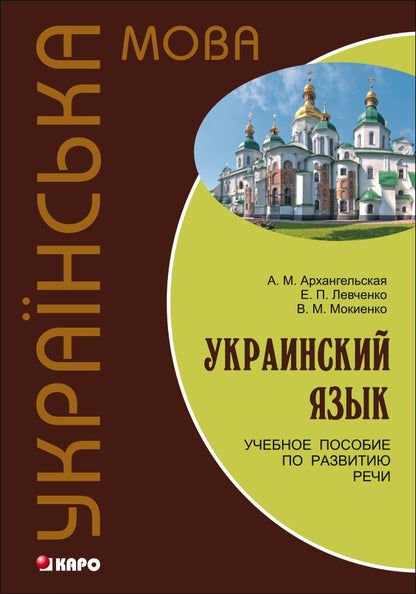 УКРАЇНСЬКА МОВА

А. М. Архангельская
Е. П. Левченко
В. М. Мокиенко

УКРАИНСКИЙ ЯЗЫК

УЧЕБНОЕ ПОСОБИЕ ПО РАЗВИТИЮ РЕЧИ

КАРО